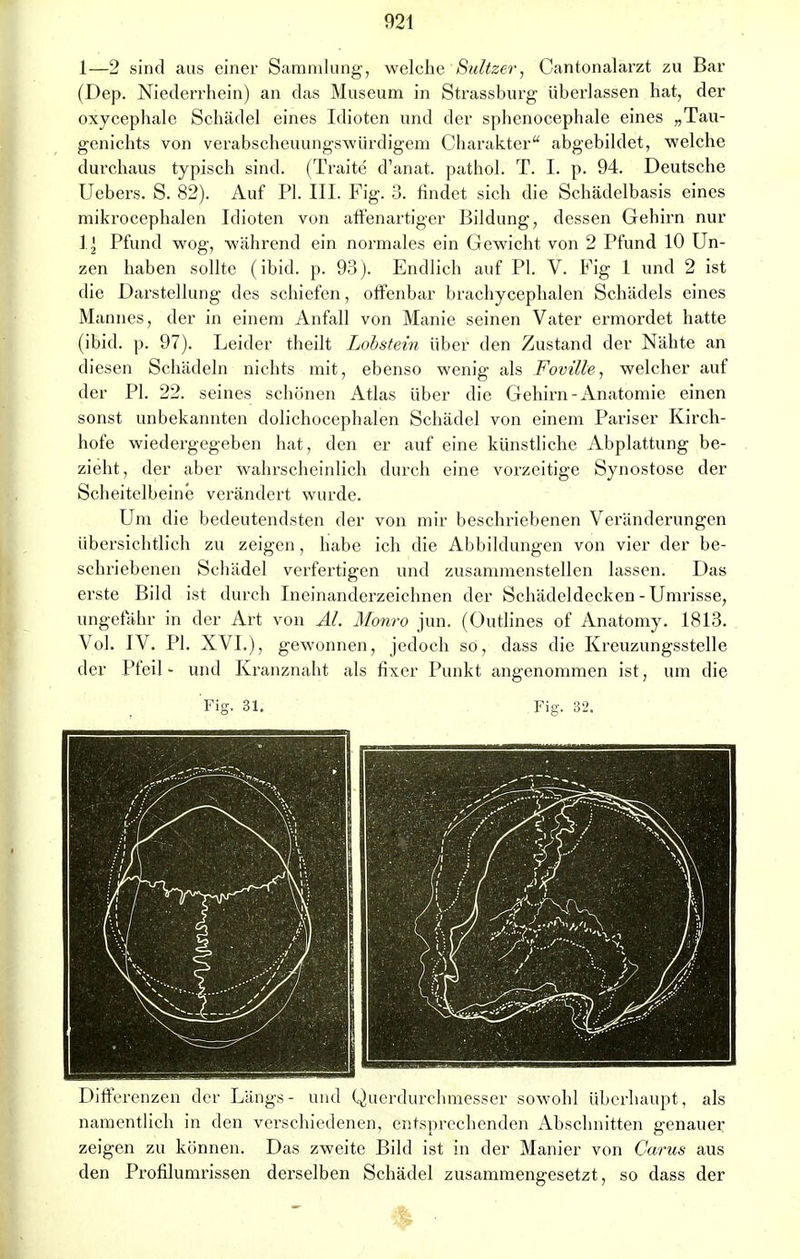 921

1—2 sind aus einer Sammlung, welche Sultzer, Cantonalarzt zu Bar (Dep. Niederrhein) an das Museum in Strassburg überlassen hat, der oxycephale Schädel eines Idioten und der sphenocephale eines „Taugenichts von verabscheuungswürdigem Charakter“ abgebildet, welche durchaus typisch sind. (Traité d'anat. pathol. T. I. p. 94. Deutsche Uebers. S. 82). Auf Pl. III. Fig. 3. findet sich die Schädelbasis eines mikrocephalen Idioten von affenartiger Bildung, dessen Gehirn nur $1\frac{1}{2}$ Pfund wog, während ein normales ein Gewicht von 2 Pfund 10 Unzen haben sollte (ibid. p. 93). Endlich auf Pl. V. Fig 1 und 2 ist die Darstellung des schiefen, offenbar brachycephalen Schädels eines Mannes, der in einem Anfall von Manie seinen Vater ermordet hatte (ibid. p. 97). Leider theilt Lobstein über den Zustand der Nähte an diesen Schädeln nichts mit, ebenso wenig als Foville, welcher auf der Pl. 22. seines schönen Atlas über die Gehirn-Anatomie einen sonst unbekannten dolichocephalen Schädel von einem Pariser Kirchhofe wiedergegeben hat, den er auf eine künstliche Abplattung bezieht, der aber wahrscheinlich durch eine vorzeitige Synostose der Scheitelbeine verändert wurde.

Um die bedeutendsten der von mir beschriebenen Veränderungen übersichtlich zu zeigen, habe ich die Abbildungen von vier der beschriebenen Schädel verfertigen und zusammenstellen lassen. Das erste Bild ist durch Ineinanderzeichnen der Schädeldecken-Umrisse, ungefähr in der Art von Al. Monro jun. (Outlines of Anatomy. 1813. Vol. IV. Pl. XVI.), gewonnen, jedoch so, dass die Kreuzungsstelle der Pfeil- und Kranznaht als fixer Punkt angenommen ist, um die

Fig. 31. Fig. 32.

Differenzen der Längs- und Querdurchmesser sowohl überhaupt, als namentlich in den verschiedenen, entsprechenden Abschnitten genauer zeigen zu können. Das zweite Bild ist in der Manier von Carus aus den Profilumrissen derselben Schädel zusammengesetzt, so dass der